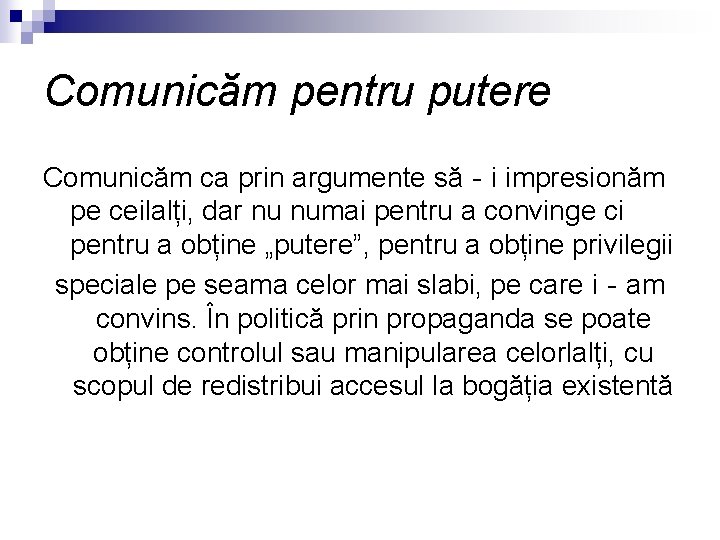 Comunicăm pentru putere

Comunicăm ca prin argumente să - i impresionăm pe ceilalți, dar nu numai pentru a convinge ci pentru a obține „putere”, pentru a obține privilegii speciale pe seama celor mai slabi, pe care i - am convins. În politică prin propaganda se poate obține controlul sau manipularea celorlalți, cu scopul de redistribui accesul la bogăția existentă